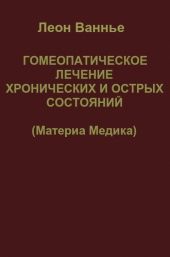 Леон Ваннье

ГОМЕОПАТИЧЕСКОЕ ЛЕЧЕНИЕ ХРОНИЧЕСКИХ И ОСТРЫХ СОСТОЯНИЙ

(Материа Медика)